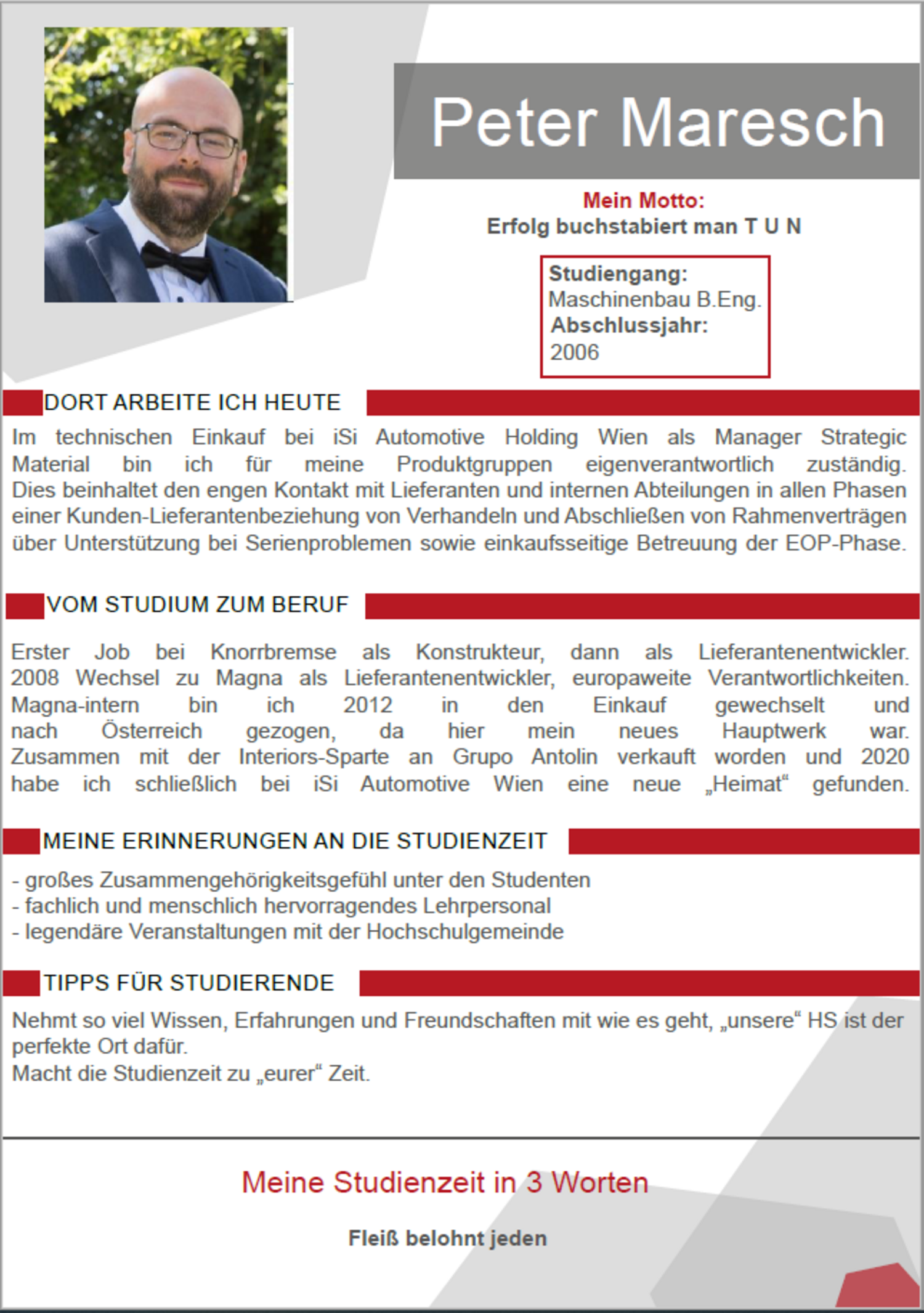 Peter Maresch

Mein Motto:
Erfolg buchstabiert man T U N

Studiengang:
Maschinenbau B.Eng.
Abschlussjahr:
2006

DORT ARBEITE ICH HEUTE

Im technischen Einkauf bei iSi Automotive Holding Wien als Manager Strategic Material bin ich für meine Produktgruppen eigenverantwortlich zuständig. Dies beinhaltet den engen Kontakt mit Lieferanten und internen Abteilungen in allen Phasen einer Kunden-Lieferantenbeziehung von Verhandeln und Abschließen von Rahmenverträgen über Unterstützung bei Serienproblemen sowie einkaufsseitige Betreuung der EOP-Phase.

VOM STUDIUM ZUM BERUF

Erster Job bei Knorrbremse als Konstrukteur, dann als Lieferantenentwickler. 2008 Wechsel zu Magna als Lieferantenentwickler, europaweite Verantwortlichkeiten. Magna-intern bin ich 2012 in den Einkauf gewechselt und nach Österreich gezogen, da hier mein neues Hauptwerk war. Zusammen mit der Interiors-Sparte an Grupo Antolin verkauft worden und 2020 habe ich schließlich bei iSi Automotive Wien eine neue „Heimat“ gefunden.

MEINE ERINNERUNGEN AN DIE STUDIENZEIT

- großes Zusammengehörigkeitsgefühl unter den Studenten
- fachlich und menschlich hervorragendes Lehrpersonal
- legendäre Veranstaltungen mit der Hochschulgemeinde

TIPPS FÜR STUDIERENDE

Nehmt so viel Wissen, Erfahrungen und Freundschaften mit wie es geht, „unsere“ HS ist der perfekte Ort dafür.
Macht die Studienzeit zu „eurer“ Zeit.

Meine Studienzeit in 3 Worten

Fleiß belohnt jeden